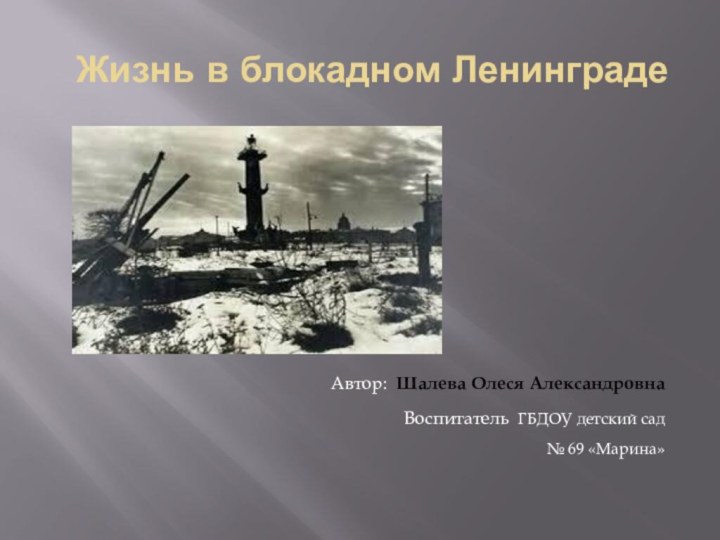 Жизнь в блокадном Ленинграде

Автор: Шалева Олеся Александровна

Воспитатель ГБДОУ детский сад

№ 69 «Марина»